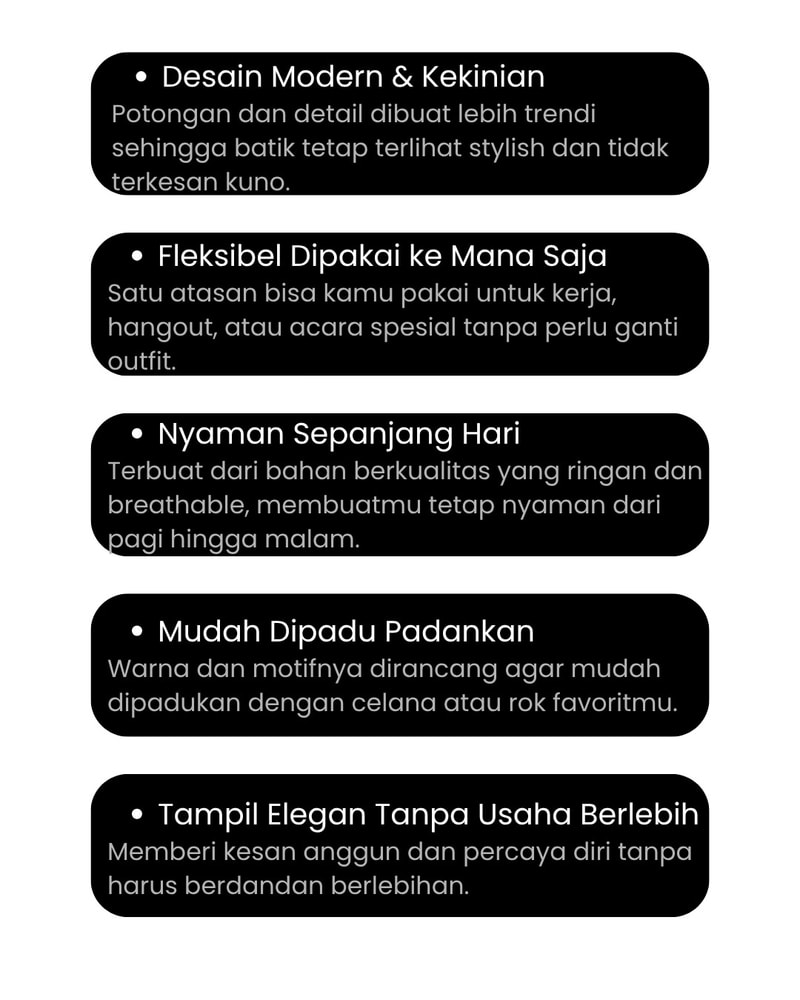 • Desain Modern & Kekinian
Potongan dan detail dibuat lebih trendi sehingga batik tetap terlihat stylish dan tidak terkesan kuno.

• Fleksibel Dipakai ke Mana Saja
Satu atasan bisa kamu pakai untuk kerja, hangout, atau acara spesial tanpa perlu ganti outfit.

• Nyaman Sepanjang Hari
Terbuat dari bahan berkualitas yang ringan dan breathable, membuatmu tetap nyaman dari pagi hingga malam.

• Mudah Dipadu Padankan
Warna dan motifnya dirancang agar mudah dipadukan dengan celana atau rok favoritmu.

• Tampil Elegan Tanpa Usaha Berlebih
Memberi kesan anggun dan percaya diri tanpa harus berdandan berlebihan.